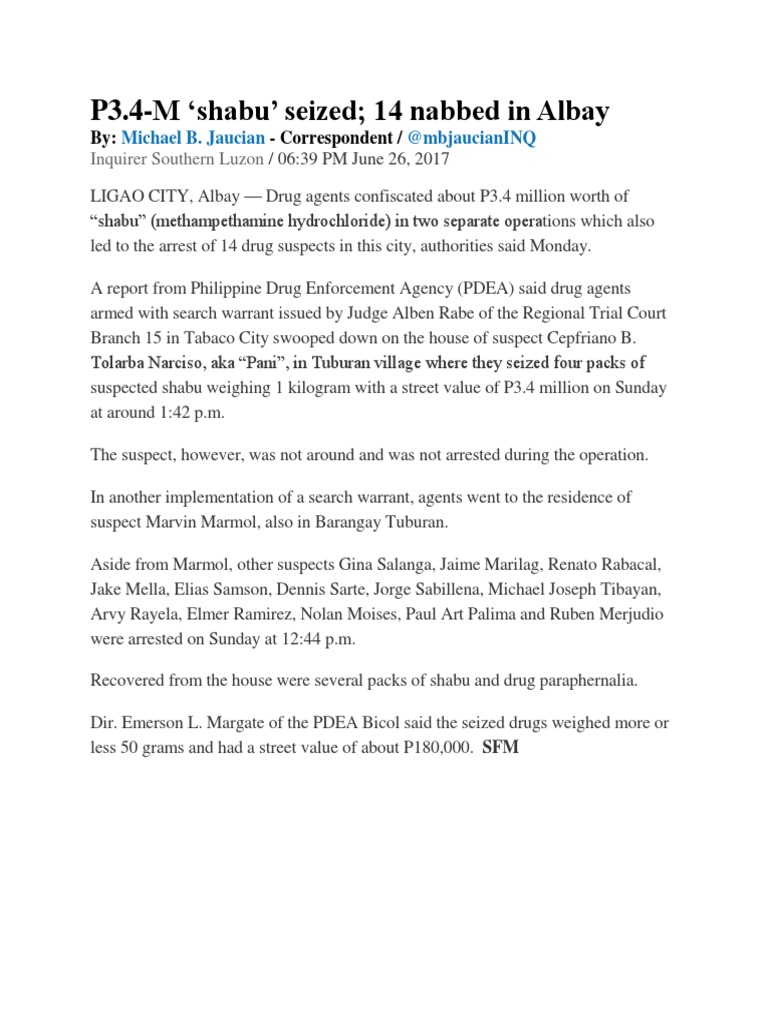 P3.4-M ‘shabu’ seized; 14 nabbed in Albay

By: Michael B. Jaucian - Correspondent / @mbjaucianINQ
Inquirer Southern Luzon / 06:39 PM June 26, 2017

LIGAO CITY, Albay — Drug agents confiscated about P3.4 million worth of “shabu” (methampethamine hydrochloride) in two separate operations which also led to the arrest of 14 drug suspects in this city, authorities said Monday.

A report from Philippine Drug Enforcement Agency (PDEA) said drug agents armed with search warrant issued by Judge Alben Rabe of the Regional Trial Court Branch 15 in Tabaco City swooped down on the house of suspect Cepfriano B. Tolarba Narciso, aka “Pani”, in Tuburan village where they seized four packs of suspected shabu weighing 1 kilogram with a street value of P3.4 million on Sunday at around 1:42 p.m.

The suspect, however, was not around and was not arrested during the operation.

In another implementation of a search warrant, agents went to the residence of suspect Marvin Marmol, also in Barangay Tuburan.

Aside from Marmol, other suspects Gina Salanga, Jaime Marilag, Renato Rabacal, Jake Mella, Elias Samson, Dennis Sarte, Jorge Sabillena, Michael Joseph Tibayan, Arvy Rayela, Elmer Ramirez, Nolan Moises, Paul Art Palima and Ruben Merjudio were arrested on Sunday at 12:44 p.m.

Recovered from the house were several packs of shabu and drug paraphernalia.

Dir. Emerson L. Margate of the PDEA Bicol said the seized drugs weighed more or less 50 grams and had a street value of about P180,000. SFM